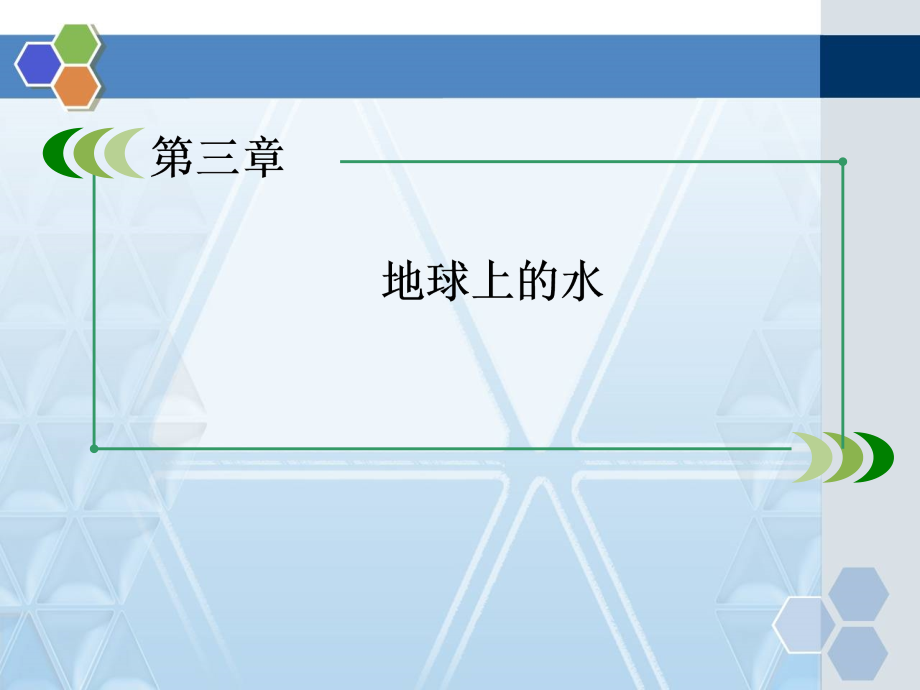 第三章

地球上的水